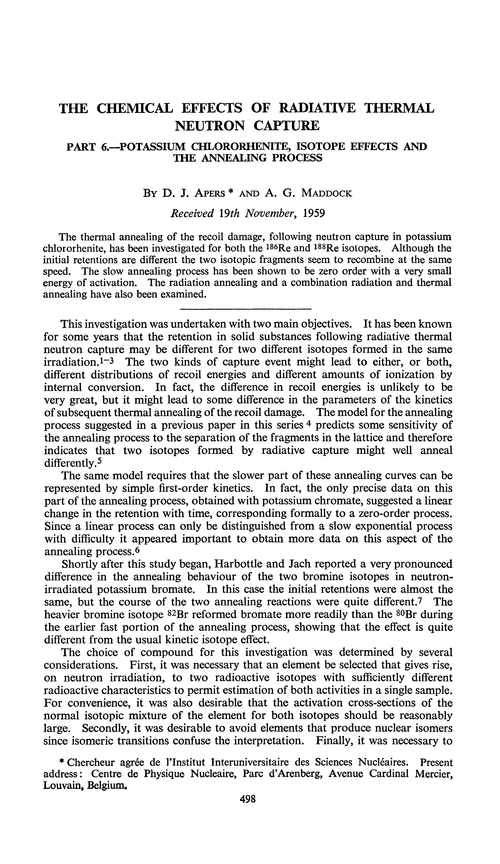 THE CHEMICAL EFFECTS OF RADIATIVE THERMAL NEUTRON CAPTURE

PART 6.—POTASSIUM CHLORORHENITE, ISOTOPE EFFECTS AND THE ANNEALING PROCESS

BY D. J. APERS * AND A. G. MADDOCK

Received 19th November, 1959

The thermal annealing of the recoil damage, following neutron capture in potassium chlororhenite, has been investigated for both the $^{186}$Re and $^{188}$Re isotopes. Although the initial retentions are different the two isotopic fragments seem to recombine at the same speed. The slow annealing process has been shown to be zero order with a very small energy of activation. The radiation annealing and a combination radiation and thermal annealing have also been examined.

This investigation was undertaken with two main objectives. It has been known for some years that the retention in solid substances following radiative thermal neutron capture may be different for two different isotopes formed in the same irradiation.$^{1-3}$ The two kinds of capture event might lead to either, or both, different distributions of recoil energies and different amounts of ionization by internal conversion. In fact, the difference in recoil energies is unlikely to be very great, but it might lead to some difference in the parameters of the kinetics of subsequent thermal annealing of the recoil damage. The model for the annealing process suggested in a previous paper in this series $^4$ predicts some sensitivity of the annealing process to the separation of the fragments in the lattice and therefore indicates that two isotopes formed by radiative capture might well anneal differently.$^5$

The same model requires that the slower part of these annealing curves can be represented by simple first-order kinetics. In fact, the only precise data on this part of the annealing process, obtained with potassium chromate, suggested a linear change in the retention with time, corresponding formally to a zero-order process. Since a linear process can only be distinguished from a slow exponential process with difficulty it appeared important to obtain more data on this aspect of the annealing process.$^6$

Shortly after this study began, Harbottle and Jach reported a very pronounced difference in the annealing behaviour of the two bromine isotopes in neutron-irradiated potassium bromate. In this case the initial retentions were almost the same, but the course of the two annealing reactions were quite different.$^7$ The heavier bromine isotope $^{82}$Br reformed bromate more readily than the $^{80}$Br during the earlier fast portion of the annealing process, showing that the effect is quite different from the usual kinetic isotope effect.

The choice of compound for this investigation was determined by several considerations. First, it was necessary that an element be selected that gives rise, on neutron irradiation, to two radioactive isotopes with sufficiently different radioactive characteristics to permit estimation of both activities in a single sample. For convenience, it was also desirable that the activation cross-sections of the normal isotopic mixture of the element for both isotopes should be reasonably large. Secondly, it was desirable to avoid elements that produce nuclear isomers since isomeric transitions confuse the interpretation. Finally, it was necessary to

* Chercheur agrée de l'Institut Interuniversitaire des Sciences Nucléaires. Present address: Centre de Physique Nucleaire, Parc d'Arenberg, Avenue Cardinal Mercier, Louvain, Belgium.

498